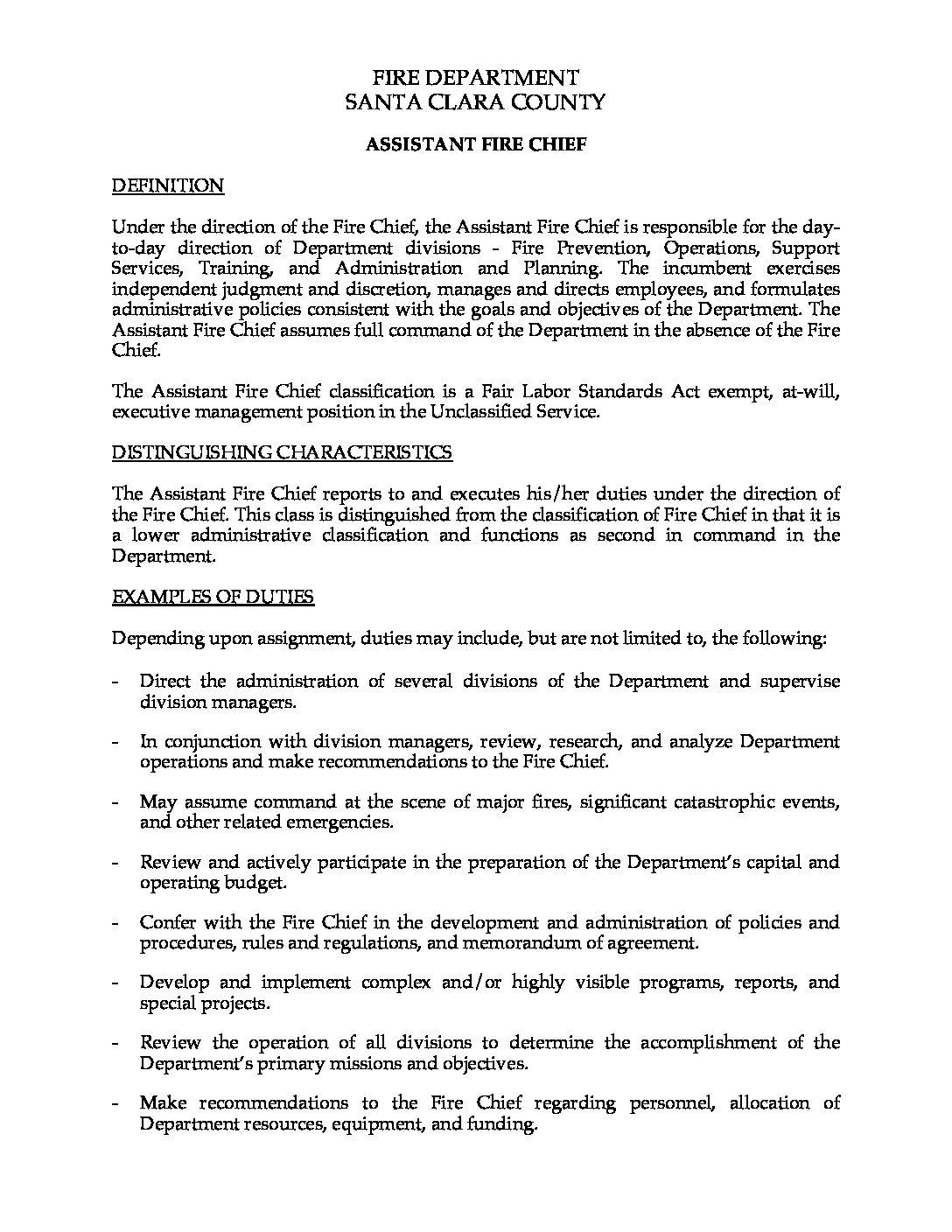 FIRE DEPARTMENT
SANTA CLARA COUNTY

ASSISTANT FIRE CHIEF

DEFINITION

Under the direction of the Fire Chief, the Assistant Fire Chief is responsible for the day-to-day direction of Department divisions - Fire Prevention, Operations, Support Services, Training, and Administration and Planning. The incumbent exercises independent judgment and discretion, manages and directs employees, and formulates administrative policies consistent with the goals and objectives of the Department. The Assistant Fire Chief assumes full command of the Department in the absence of the Fire Chief.

The Assistant Fire Chief classification is a Fair Labor Standards Act exempt, at-will, executive management position in the Unclassified Service.

DISTINGUISHING CHARACTERISTICS

The Assistant Fire Chief reports to and executes his/her duties under the direction of the Fire Chief. This class is distinguished from the classification of Fire Chief in that it is a lower administrative classification and functions as second in command in the Department.

EXAMPLES OF DUTIES

Depending upon assignment, duties may include, but are not limited to, the following:

- Direct the administration of several divisions of the Department and supervise division managers.

- In conjunction with division managers, review, research, and analyze Department operations and make recommendations to the Fire Chief.

- May assume command at the scene of major fires, significant catastrophic events, and other related emergencies.

- Review and actively participate in the preparation of the Department's capital and operating budget.

- Confer with the Fire Chief in the development and administration of policies and procedures, rules and regulations, and memorandum of agreement.

- Develop and implement complex and/or highly visible programs, reports, and special projects.

- Review the operation of all divisions to determine the accomplishment of the Department's primary missions and objectives.

- Make recommendations to the Fire Chief regarding personnel, allocation of Department resources, equipment, and funding.